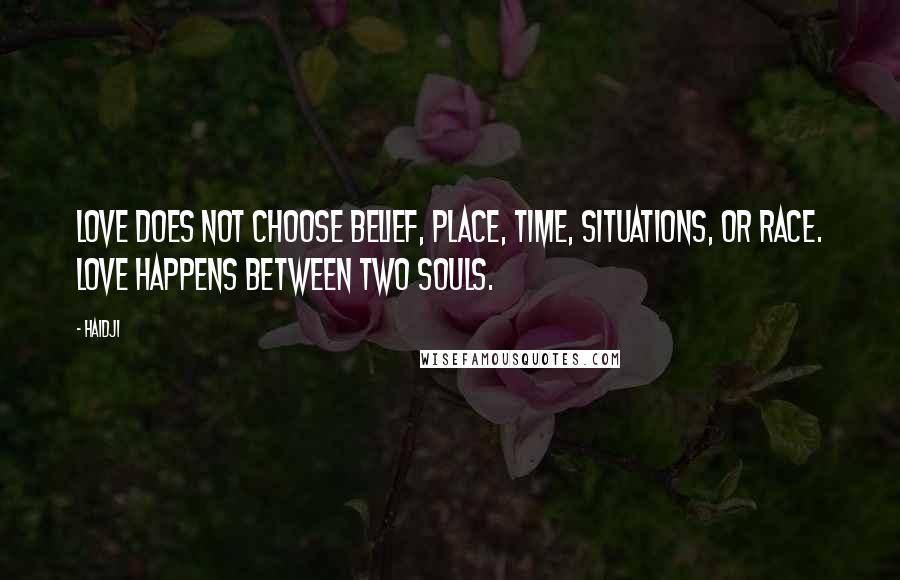 LOVE DOES NOT CHOOSE BELIEF, PLACE, TIME, SITUATIONS, OR RACE. LOVE HAPPENS BETWEEN TWO SOULS.

- HAIDJI

WISEFAMOUSQUOTES.COM